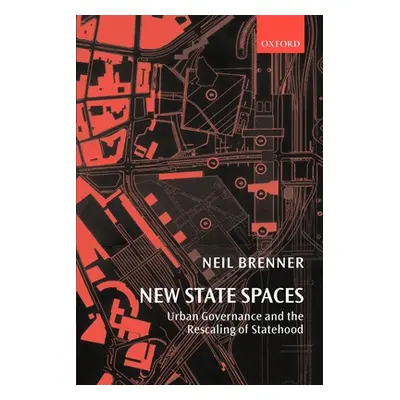 OXFORD

NEIL BRENNER

NEW STATE SPACES

Urban Governance and the Rescaling of Statehood